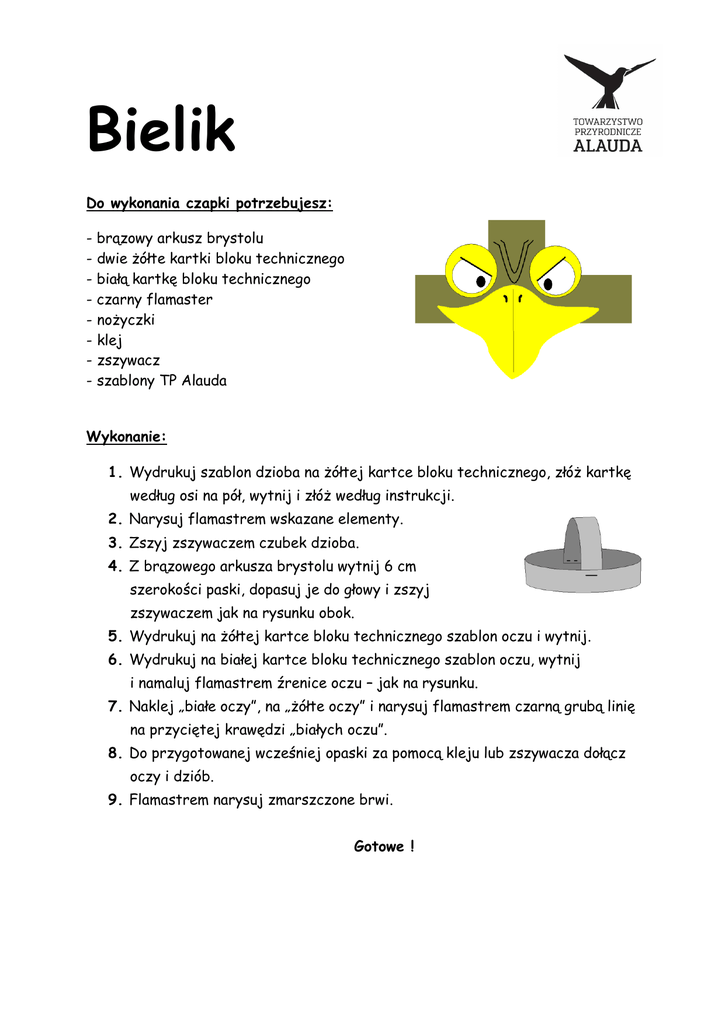 Bielik

TOWARZYSTWO PRZYRODNICZE ALAUDA

Do wykonania czapki potrzebujesz:

- brązowy arkusz brystolu
- dwie żółte kartki bloku technicznego
- białą kartkę bloku technicznego
- czarny flamaster
- nożyczki
- klej
- zszywacz
- szablony TP Alauda

Wykonanie:

1. Wydrukuj szablon dzioba na żółtej kartce bloku technicznego, złóż kartkę według osi na pół, wytnij i złóż według instrukcji.
2. Narysuj flamastrem wskazane elementy.
3. Zszyj zszywaczem czubek dzioba.
4. Z brązowego arkusza brystolu wytnij 6 cm szerokości paski, dopasuj je do głowy i zszyj zszywaczem jak na rysunku obok.
5. Wydrukuj na żółtej kartce bloku technicznego szablon oczu i wytnij.
6. Wydrukuj na białej kartce bloku technicznego szablon oczu, wytnij i namaluj flamastrem źrenice oczu – jak na rysunku.
7. Naklej „białe oczy", na „żółte oczy" i narysuj flamastrem czarną grubą linię na przyciętej krawędzi „białych oczu".
8. Do przygotowanej wcześniej opaski za pomocą kleju lub zszywacza dołącz oczy i dziób.
9. Flamastrem narysuj zmarszczone brwi.

Gotowe !